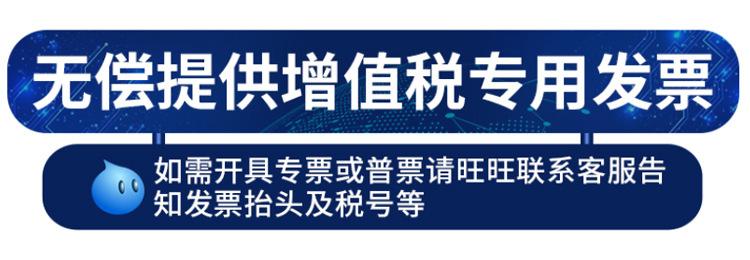 无偿提供增值税专用发票

如需开具专票或普票请旺旺联系客服告知发票抬头及税号等